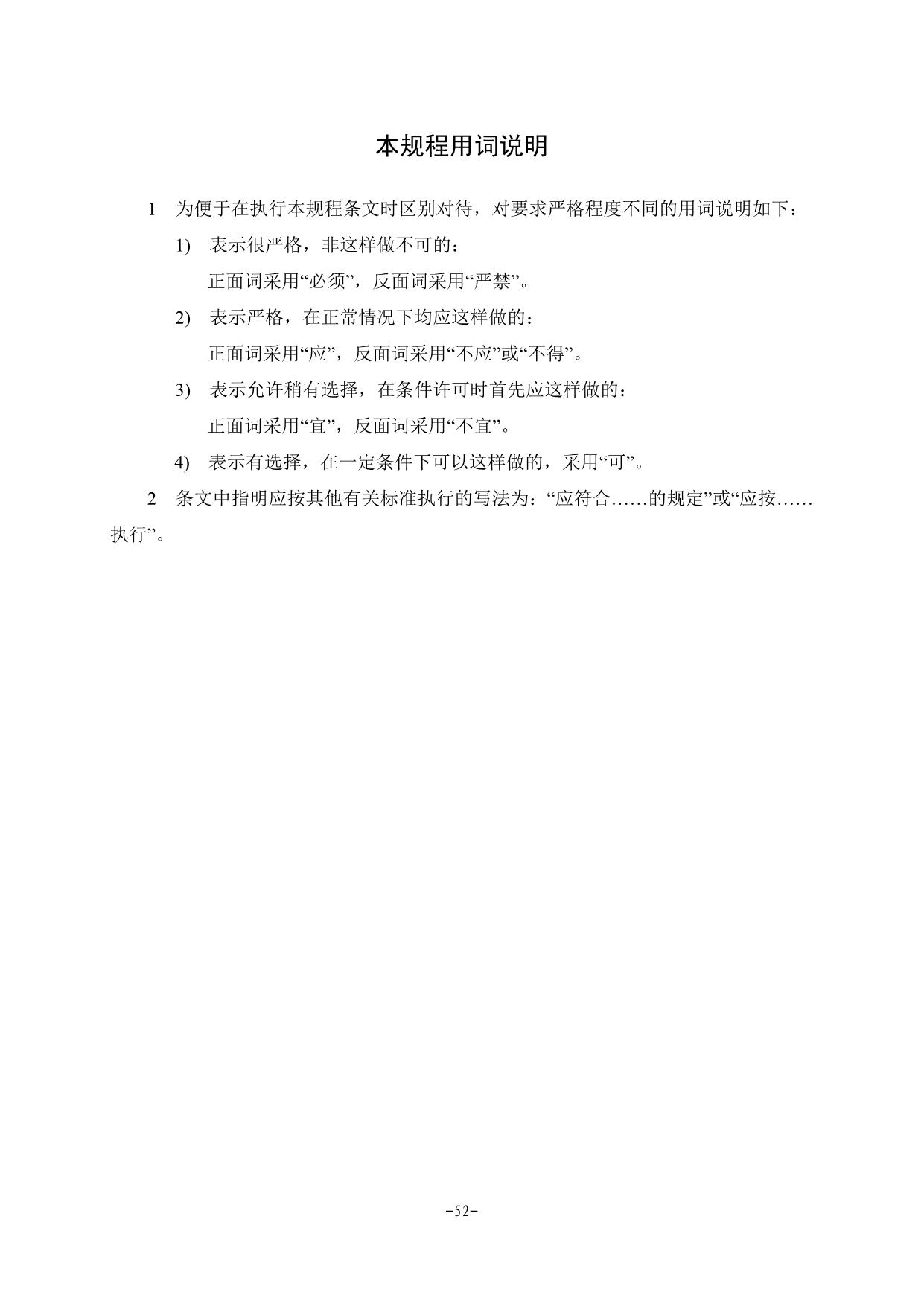 本规程用词说明

1 为便于在执行本规程条文时区别对待，对要求严格程度不同的用词说明如下：

1) 表示很严格，非这样做不可的：
正面词采用“必须”，反面词采用“严禁”。

2) 表示严格，在正常情况下均应这样做的：
正面词采用“应”，反面词采用“不应”或“不得”。

3) 表示允许稍有选择，在条件许可时首先应这样做的：
正面词采用“宜”，反面词采用“不宜”。

4) 表示有选择，在一定条件下可以这样做的，采用“可”。

2 条文中指明应按其他有关标准执行的写法为：“应符合……的规定”或“应按……执行”。

-52-